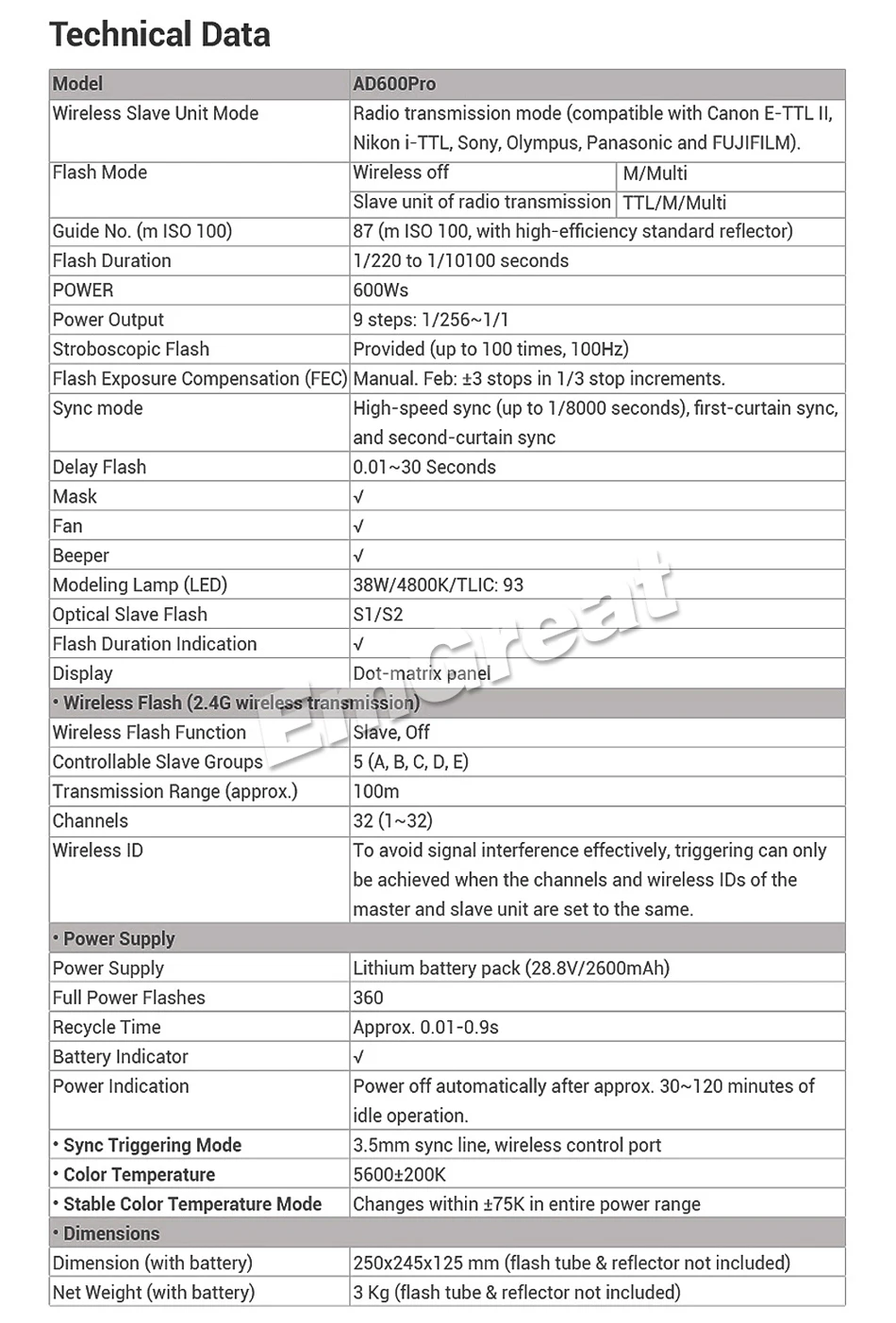 Technical Data

| Model | AD600Pro | |
|---|---|---|
| Wireless Slave Unit Mode | Radio transmission mode (compatible with Canon E-TTL II, Nikon i-TTL, Sony, Olympus, Panasonic and FUJIFILM). | |
| Flash Mode | Wireless off | M/Multi |
| | Slave unit of radio transmission | TTL/M/Multi |
| Guide No. (m ISO 100) | 87 (m ISO 100, with high-efficiency standard reflector) | |
| Flash Duration | 1/220 to 1/10100 seconds | |
| POWER | 600Ws | |
| Power Output | 9 steps: 1/256~1/1 | |
| Stroboscopic Flash | Provided (up to 100 times, 100Hz) | |
| Flash Exposure Compensation (FEC) | Manual. Feb: ±3 stops in 1/3 stop increments. | |
| Sync mode | High-speed sync (up to 1/8000 seconds), first-curtain sync, and second-curtain sync | |
| Delay Flash | 0.01~30 Seconds | |
| Mask | √ | |
| Fan | √ | |
| Beeper | √ | |
| Modeling Lamp (LED) | 38W/4800K/TLIC: 93 | |
| Optical Slave Flash | S1/S2 | |
| Flash Duration Indication | √ | |
| Display | Dot-matrix panel | |
| • Wireless Flash (2.4G wireless transmission) | | |
| Wireless Flash Function | Slave, Off | |
| Controllable Slave Groups | 5 (A, B, C, D, E) | |
| Transmission Range (approx.) | 100m | |
| Channels | 32 (1~32) | |
| Wireless ID | To avoid signal interference effectively, triggering can only be achieved when the channels and wireless IDs of the master and slave unit are set to the same. | |
| • Power Supply | | |
| Power Supply | Lithium battery pack (28.8V/2600mAh) | |
| Full Power Flashes | 360 | |
| Recycle Time | Approx. 0.01-0.9s | |
| Battery Indicator | √ | |
| Power Indication | Power off automatically after approx. 30~120 minutes of idle operation. | |
| • Sync Triggering Mode | 3.5mm sync line, wireless control port | |
| • Color Temperature | 5600±200K | |
| • Stable Color Temperature Mode | Changes within ±75K in entire power range | |
| • Dimensions | | |
| Dimension (with battery) | 250x245x125 mm (flash tube & reflector not included) | |
| Net Weight (with battery) | 3 Kg (flash tube & reflector not included) | |

EmGreat